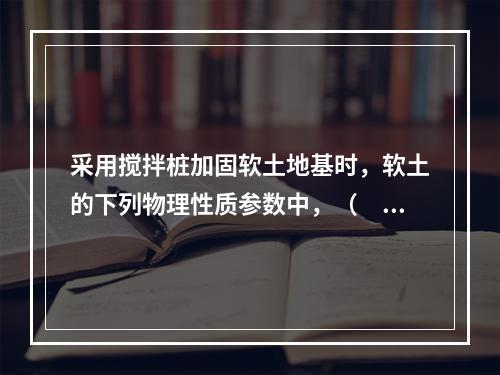 采用搅拌桩加固软土地基时，软土的下列物理性质参数中，（ ...